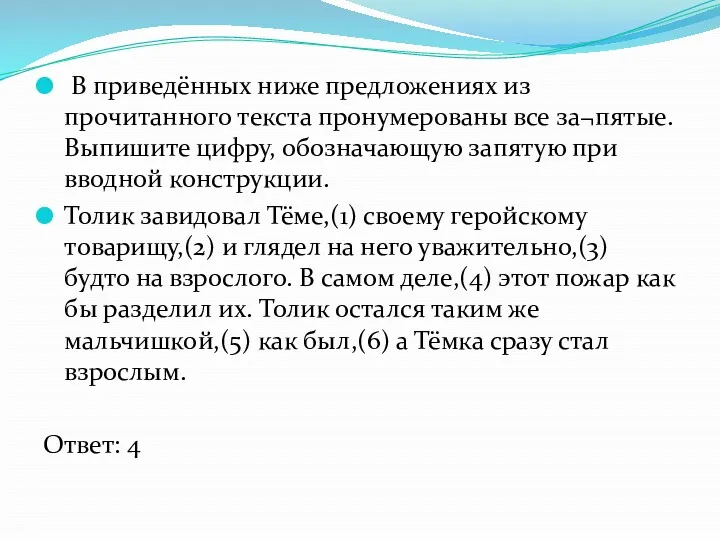 В приведённых ниже предложениях из прочитанного текста пронумерованы все за¬пятые. Выпишите цифру, обозначающую запятую при вводной конструкции.

Толик завидовал Тёме,(1) своему геройскому товарищу,(2) и глядел на него уважительно,(3) будто на взрослого. В самом деле,(4) этот пожар как бы разделил их. Толик остался таким же мальчишкой,(5) как был,(6) а Тёмка сразу стал взрослым.

Ответ: 4